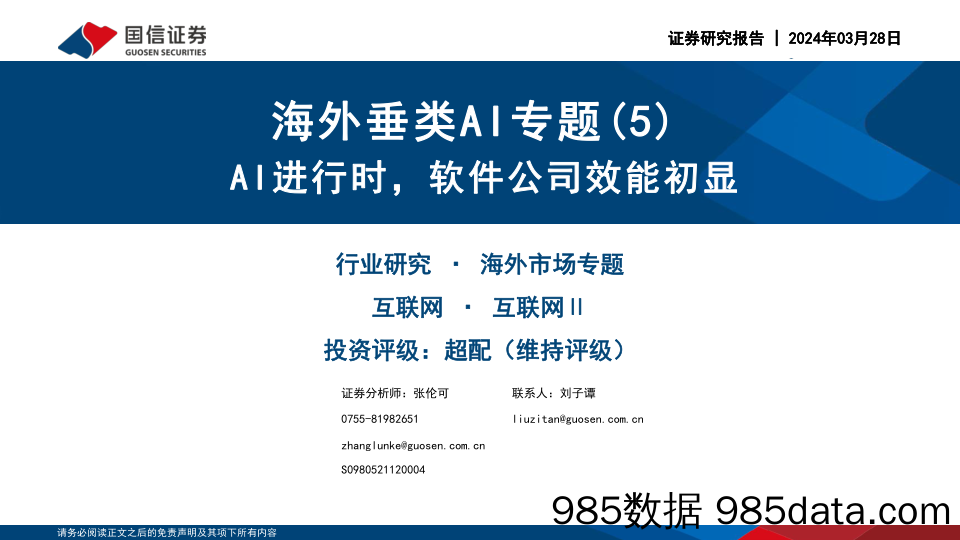 国信证券
GUOSEN SECURITIES

证券研究报告 | 2024年03月28日

海外垂类AI专题(5)
AI进行时，软件公司效能初显

行业研究 · 海外市场专题
互联网 · 互联网II
投资评级：超配（维持评级）

证券分析师：张伦可
0755-81982651
zhanglunke@guosen.com.cn
S0980521120004

联系人：刘子谭
liuzitan@guosen.com.cn

985数据 985data.com

请务必阅读正文之后的免责声明及其项下所有内容